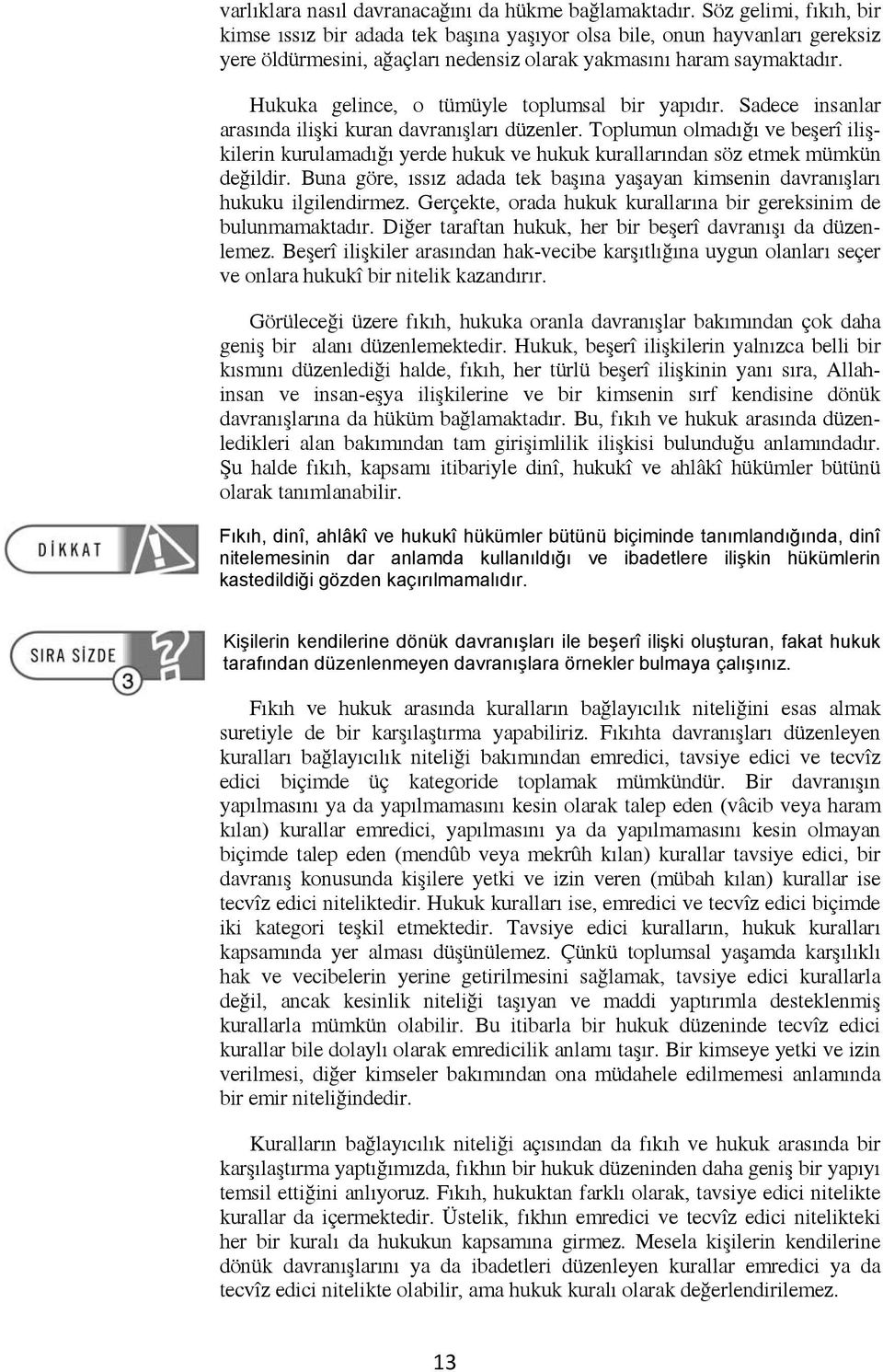 varlıklara nasıl davranacağını da hükme bağlamaktadır. Söz gelimi, fıkıh, bir kimse ıssız bir adada tek başına yaşıyor olsa bile, onun hayvanları gereksiz yere öldürmesini, ağaçları nedensiz olarak yakmasını haram saymaktadır.

Hukuka gelince, o tümüyle toplumsal bir yapıdır. Sadece insanlar arasında ilişki kuran davranışları düzenler. Toplumun olmadığı ve beşerî ilişkilerin kurulamadığı yerde hukuk ve hukuk kurallarından söz etmek mümkün değildir. Buna göre, ıssız adada tek başına yaşayan kimsenin davranışları hukuku ilgilendirmez. Gerçekte, orada hukuk kurallarına bir gereksinim de bulunmamaktadır. Diğer taraftan hukuk, her bir beşerî davranışı da düzenlemez. Beşerî ilişkiler arasından hak-vecibe karşıtlığına uygun olanları seçer ve onlara hukukî bir nitelik kazandırır.

Görüleceği üzere fıkıh, hukuka oranla davranışlar bakımından çok daha geniş bir alanı düzenlemektedir. Hukuk, beşerî ilişkilerin yalnızca belli bir kısmını düzenlediği halde, fıkıh, her türlü beşerî ilişkinin yanı sıra, Allah-insan ve insan-eşya ilişkilerine ve bir kimsenin sırf kendisine dönük davranışlarına da hüküm bağlamaktadır. Bu, fıkıh ve hukuk arasında düzenledikleri alan bakımından tam girişimlilik ilişkisi bulunduğu anlamındadır. Şu halde fıkıh, kapsamı itibariyle dinî, hukukî ve ahlâkî hükümler bütünü olarak tanımlanabilir.

DİKKAT

Fıkıh, dinî, ahlâkî ve hukukî hükümler bütünü biçiminde tanımlandığında, dinî nitelemesinin dar anlamda kullanıldığı ve ibadetlere ilişkin hükümlerin kastedildiği gözden kaçırılmamalıdır.

SIRA SİZDE 3

Kişilerin kendilerine dönük davranışları ile beşerî ilişki oluşturan, fakat hukuk tarafından düzenlenmeyen davranışlara örnekler bulmaya çalışınız.

Fıkıh ve hukuk arasında kuralların bağlayıcılık niteliğini esas almak suretiyle de bir karşılaştırma yapabiliriz. Fıkıhta davranışları düzenleyen kuralları bağlayıcılık niteliği bakımından emredici, tavsiye edici ve tecvîz edici biçimde üç kategoride toplamak mümkündür. Bir davranışın yapılmasını ya da yapılmamasını kesin olarak talep eden (vâcib veya haram kılan) kurallar emredici, yapılmasını ya da yapılmamasını kesin olmayan biçimde talep eden (mendûb veya mekrûh kılan) kurallar tavsiye edici, bir davranış konusunda kişilere yetki ve izin veren (mübah kılan) kurallar ise tecvîz edici niteliktedir. Hukuk kuralları ise, emredici ve tecvîz edici biçimde iki kategori teşkil etmektedir. Tavsiye edici kuralların, hukuk kuralları kapsamında yer alması düşünülemez. Çünkü toplumsal yaşamda karşılıklı hak ve vecibelerin yerine getirilmesini sağlamak, tavsiye edici kurallarla değil, ancak kesinlik niteliği taşıyan ve maddi yaptırımla desteklenmiş kurallarla mümkün olabilir. Bu itibarla bir hukuk düzeninde tecvîz edici kurallar bile dolaylı olarak emredicilik anlamı taşır. Bir kimseye yetki ve izin verilmesi, diğer kimseler bakımından ona müdahele edilmemesi anlamında bir emir niteliğindedir.

Kuralların bağlayıcılık niteliği açısından da fıkıh ve hukuk arasında bir karşılaştırma yaptığımızda, fıkhın bir hukuk düzeninden daha geniş bir yapıyı temsil ettiğini anlıyoruz. Fıkıh, hukuktan farklı olarak, tavsiye edici nitelikte kurallar da içermektedir. Üstelik, fıkhın emredici ve tecvîz edici nitelikteki her bir kuralı da hukukun kapsamına girmez. Mesela kişilerin kendilerine dönük davranışlarını ya da ibadetleri düzenleyen kurallar emredici ya da tecvîz edici nitelikte olabilir, ama hukuk kuralı olarak değerlendirilemez.

13